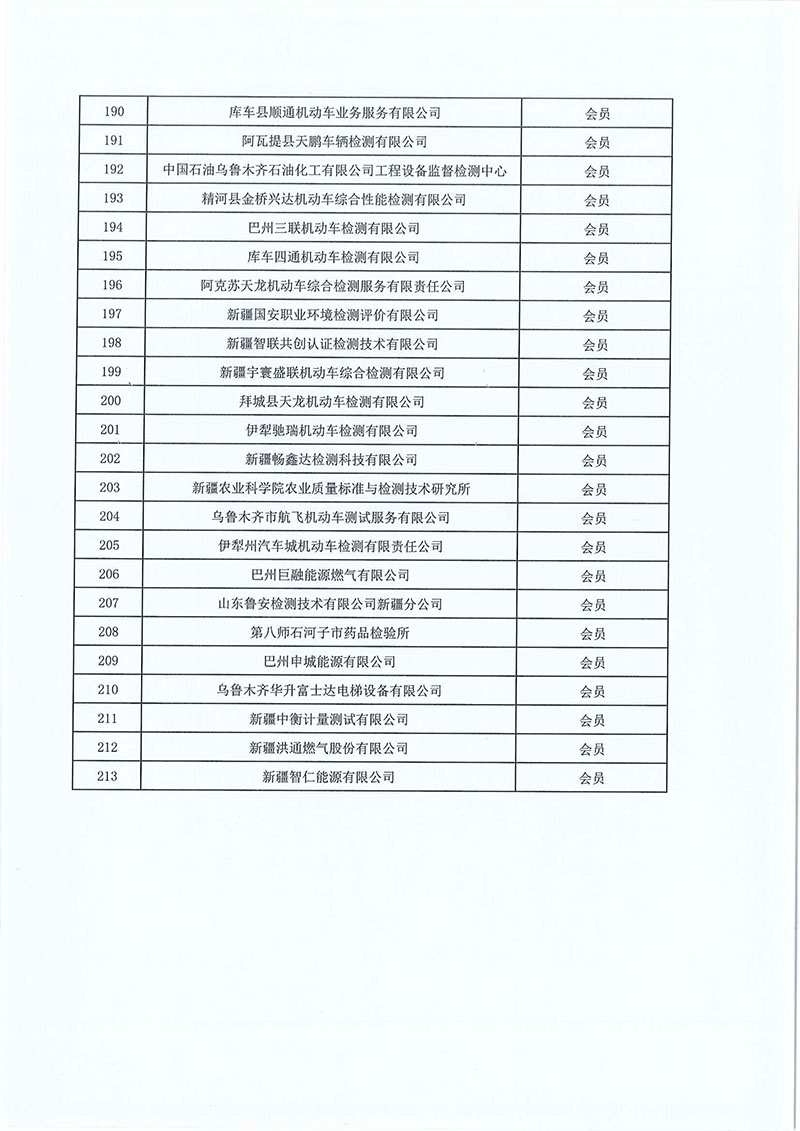 | 190 | 库车县顺通机动车业务服务有限公司 | 会员 |
|---|---|---|
| 191 | 阿瓦提县天鹏车辆检测有限公司 | 会员 |
| 192 | 中国石油乌鲁木齐石油化工有限公司工程设备监督检测中心 | 会员 |
| 193 | 精河县金桥兴达机动车综合性能检测有限公司 | 会员 |
| 194 | 巴州三联机动车检测有限公司 | 会员 |
| 195 | 库车四通机动车检测有限公司 | 会员 |
| 196 | 阿克苏天龙机动车综合检测服务有限责任公司 | 会员 |
| 197 | 新疆国安职业环境检测评价有限公司 | 会员 |
| 198 | 新疆智联共创认证检测技术有限公司 | 会员 |
| 199 | 新疆宇寰盛联机动车综合检测有限公司 | 会员 |
| 200 | 拜城县天龙机动车检测有限公司 | 会员 |
| 201 | 伊犁驰瑞机动车检测有限公司 | 会员 |
| 202 | 新疆畅鑫达检测科技有限公司 | 会员 |
| 203 | 新疆农业科学院农业质量标准与检测技术研究所 | 会员 |
| 204 | 乌鲁木齐市航飞机动车测试服务有限公司 | 会员 |
| 205 | 伊犁州汽车城机动车检测有限责任公司 | 会员 |
| 206 | 巴州巨融能源燃气有限公司 | 会员 |
| 207 | 山东鲁安检测技术有限公司新疆分公司 | 会员 |
| 208 | 第八师石河子市药品检验所 | 会员 |
| 209 | 巴州申城能源有限公司 | 会员 |
| 210 | 乌鲁木齐华升富士达电梯设备有限公司 | 会员 |
| 211 | 新疆中衡计量测试有限公司 | 会员 |
| 212 | 新疆洪通燃气股份有限公司 | 会员 |
| 213 | 新疆智仁能源有限公司 | 会员 |